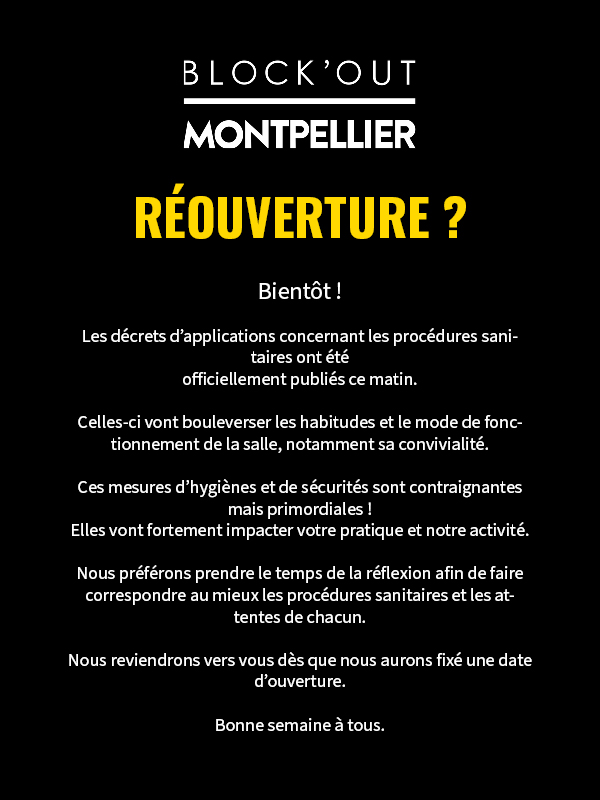 BLOCK'OUT

MONTPELLIER

RÉOUVERTURE ?

Bientôt !

Les décrets d'applications concernant les procédures sanitaires ont été officiellement publiés ce matin.

Celles-ci vont bouleverser les habitudes et le mode de fonctionnement de la salle, notamment sa convivialité.

Ces mesures d'hygiènes et de sécurités sont contraignantes mais primordiales !
Elles vont fortement impacter votre pratique et notre activité.

Nous préférons prendre le temps de la réflexion afin de faire correspondre au mieux les procédures sanitaires et les attentes de chacun.

Nous reviendrons vers vous dès que nous aurons fixé une date d'ouverture.

Bonne semaine à tous.